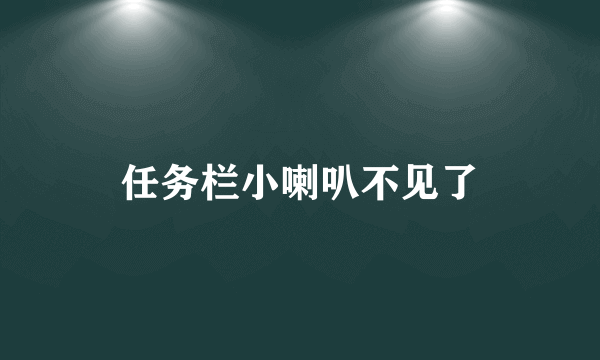 任务栏小喇叭不见了